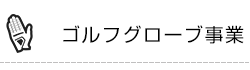 ゴルフグローブ事業